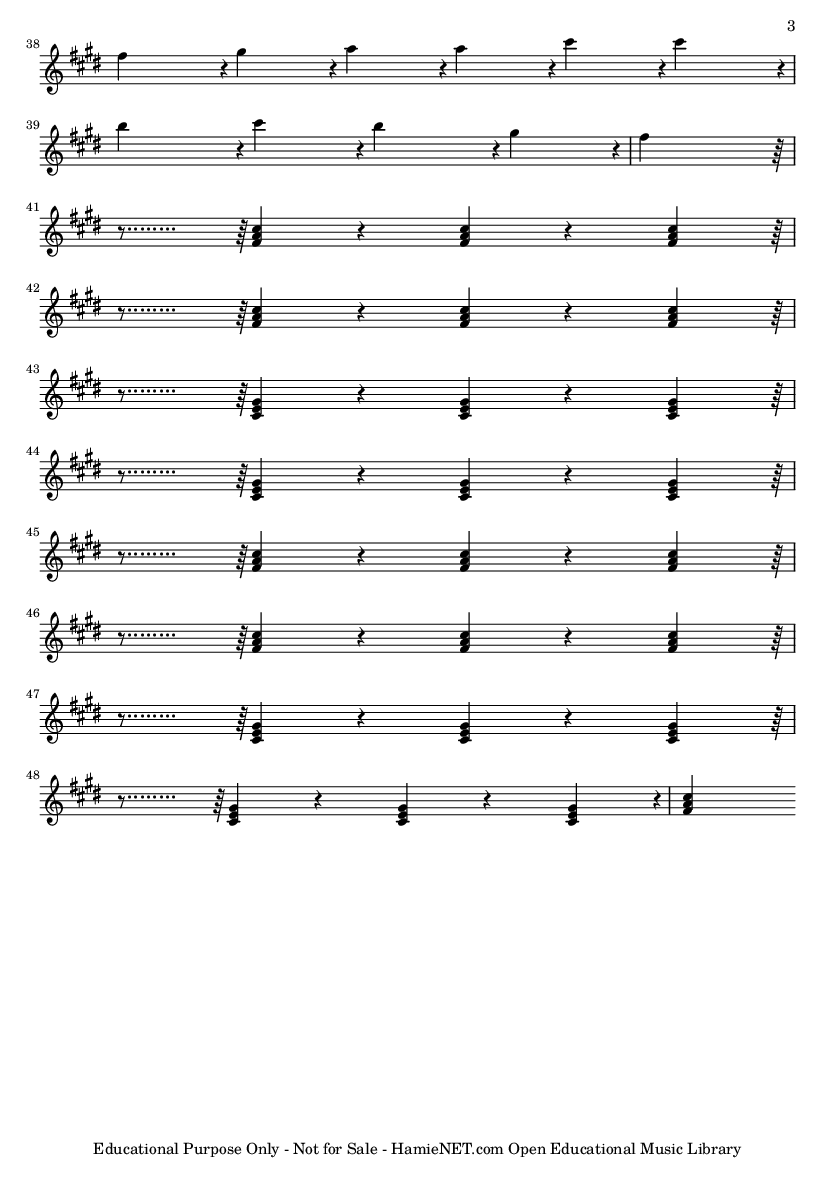 3

38

39

41

42

43

44

45

46

47

48

Educational Purpose Only - Not for Sale - HamieNET.com Open Educational Music Library